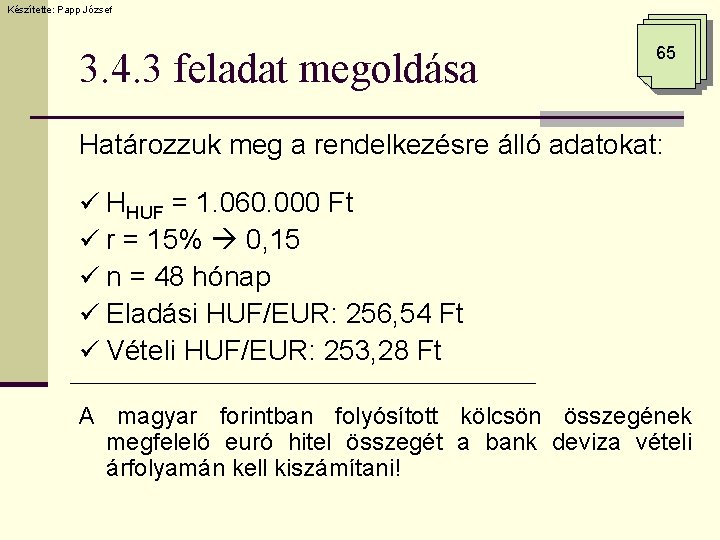 Készítette: Papp József

65

3.4.3 feladat megoldása

Határozzuk meg a rendelkezésre álló adatokat:

✓ $H_{HUF}$ = 1.060.000 Ft
✓ r = 15% → 0,15
✓ n = 48 hónap
✓ Eladási HUF/EUR: 256,54 Ft
✓ Vételi HUF/EUR: 253,28 Ft

A magyar forintban folyósított kölcsön összegének megfelelő euró hitel összegét a bank deviza vételi árfolyamán kell kiszámítani!